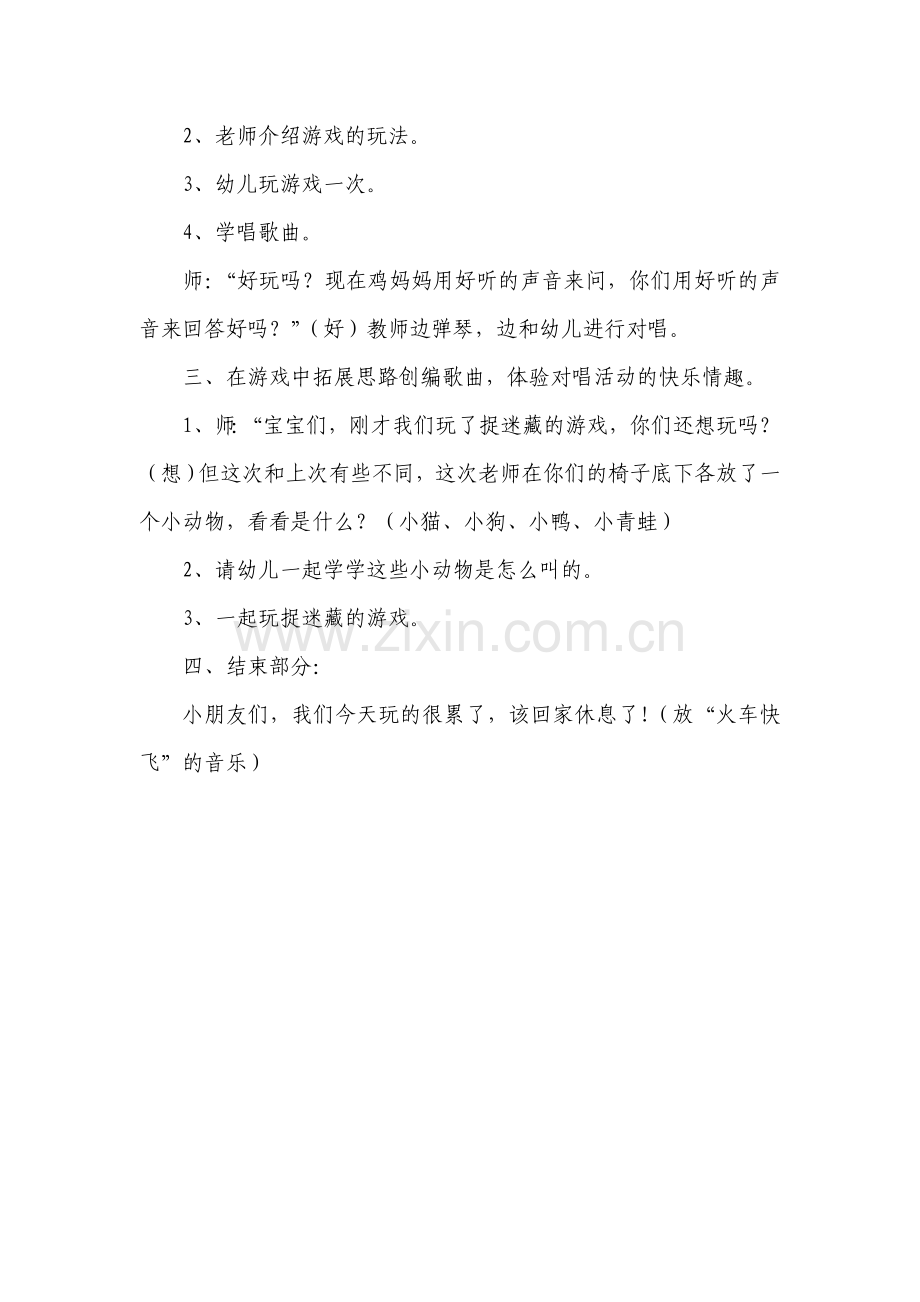 2、老师介绍游戏的玩法。

3、幼儿玩游戏一次。

4、学唱歌曲。

师:“好玩吗？现在鸡妈妈用好听的声音来问，你们用好听的声音来回答好吗？”（好）教师边弹琴，边和幼儿进行对唱。

三、在游戏中拓展思路创编歌曲，体验对唱活动的快乐情趣。

1、师:“宝宝们，刚才我们玩了捉迷藏的游戏，你们还想玩吗？（想）但这次和上次有些不同，这次老师在你们的椅子底下各放了一个小动物，看看是什么？（小猫、小狗、小鸭、小青蛙）

2、请幼儿一起学学这些小动物是怎么叫的。

3、一起玩捉迷藏的游戏。

www.zixin.com.cn

四、结束部分:

小朋友们，我们今天玩的很累了，该回家休息了！（放“火车快飞”的音乐）